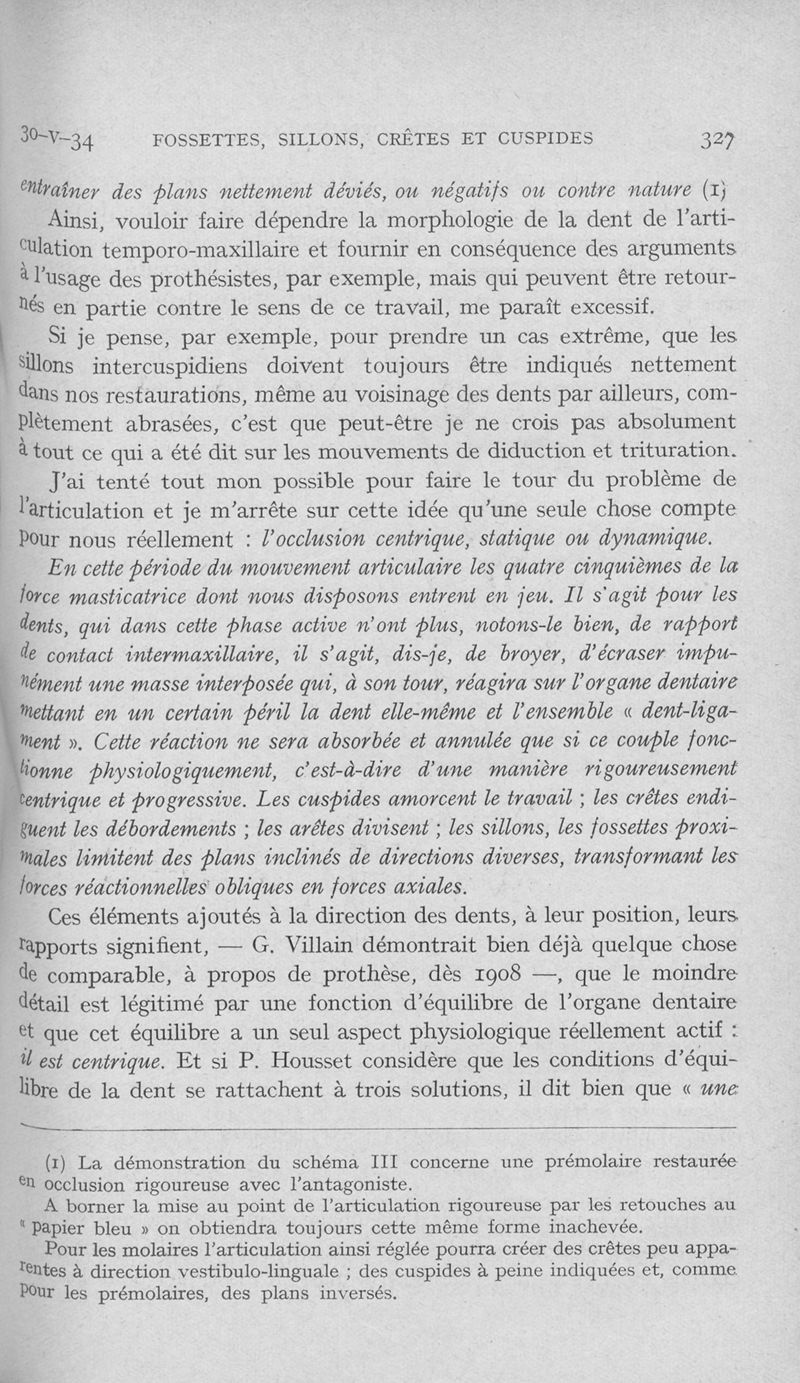 30-V-34 FOSSETTES, SILLONS, CRÊTES ET CUSPIDES 327

entraîner des plans nettement déviés, ou négatifs ou contre nature (1)

Ainsi, vouloir faire dépendre la morphologie de la dent de l'articulation temporo-maxillaire et fournir en conséquence des arguments à l'usage des prothésistes, par exemple, mais qui peuvent être retournés en partie contre le sens de ce travail, me paraît excessif.

Si je pense, par exemple, pour prendre un cas extrême, que les sillons intercuspidiens doivent toujours être indiqués nettement dans nos restaurations, même au voisinage des dents par ailleurs, complètement abrasées, c'est que peut-être je ne crois pas absolument à tout ce qui a été dit sur les mouvements de diduction et trituration.

J'ai tenté tout mon possible pour faire le tour du problème de l'articulation et je m'arrête sur cette idée qu'une seule chose compte pour nous réellement : l'occlusion centrique, statique ou dynamique. En cette période du mouvement articulaire les quatre cinquièmes de la force masticatrice dont nous disposons entrent en jeu. Il s'agit pour les dents, qui dans cette phase active n'ont plus, notons-le bien, de rapport de contact intermaxillaire, il s'agit, dis-je, de broyer, d'écraser impunément une masse interposée qui, à son tour, réagira sur l'organe dentaire mettant en un certain péril la dent elle-même et l'ensemble « dent-ligament ». Cette réaction ne sera absorbée et annulée que si ce couple fonctionne physiologiquement, c'est-à-dire d'une manière rigoureusement centrique et progressive. Les cuspides amorcent le travail ; les crêtes endiguent les débordements ; les arêtes divisent ; les sillons, les fossettes proximales limitent des plans inclinés de directions diverses, transformant les forces réactionnelles obliques en forces axiales.

Ces éléments ajoutés à la direction des dents, à leur position, leurs rapports signifient, — G. Villain démontrait bien déjà quelque chose de comparable, à propos de prothèse, dès 1908 —, que le moindre détail est légitimé par une fonction d'équilibre de l'organe dentaire et que cet équilibre a un seul aspect physiologique réellement actif : il est centrique. Et si P. Housset considère que les conditions d'équilibre de la dent se rattachent à trois solutions, il dit bien que « une

(1) La démonstration du schéma III concerne une prémolaire restaurée en occlusion rigoureuse avec l'antagoniste.

A borner la mise au point de l'articulation rigoureuse par les retouches au « papier bleu » on obtiendra toujours cette même forme inachevée.

Pour les molaires l'articulation ainsi réglée pourra créer des crêtes peu apparentes à direction vestibulo-linguale ; des cuspides à peine indiquées et, comme pour les prémolaires, des plans inversés.